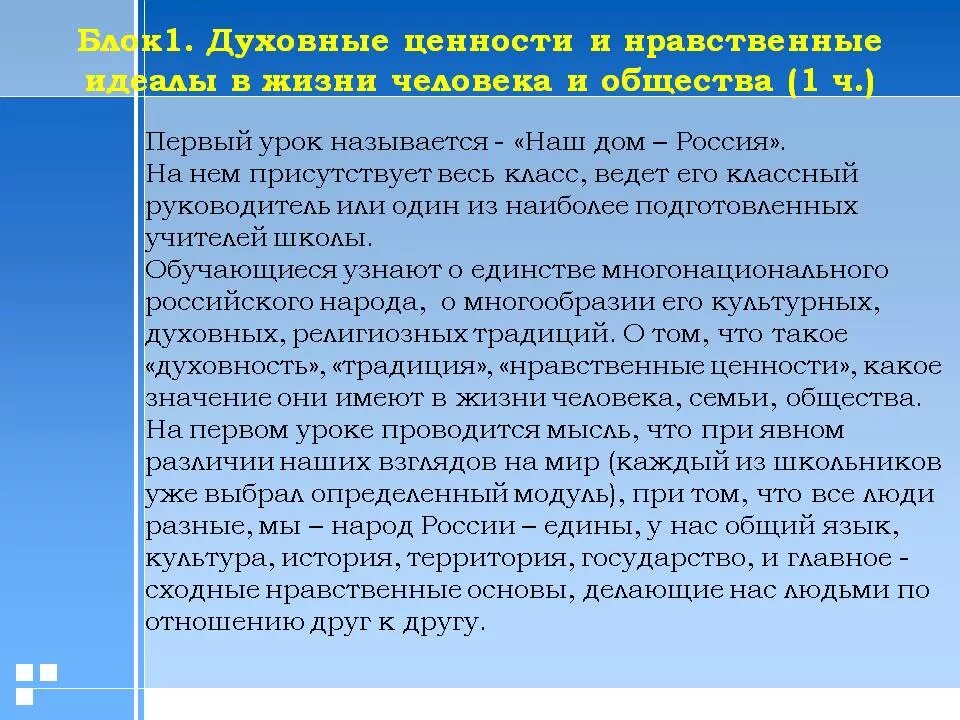 Блок1. Духовные ценности и нравственные идеалы в жизни человека и общества (1 ч.)

Первый урок называется - «Наш дом – Россия».
На нем присутствует весь класс, ведет его классный руководитель или один из наиболее подготовленных учителей школы.
Обучающиеся узнают о единстве многонационального российского народа, о многообразии его культурных, духовных, религиозных традиций. О том, что такое «духовность», «традиция», «нравственные ценности», какое значение они имеют в жизни человека, семьи, общества.
На первом уроке проводится мысль, что при явном различии наших взглядов на мир (каждый из школьников уже выбрал определенный модуль), при том, что все люди разные, мы – народ России – едины, у нас общий язык, культура, история, территория, государство, и главное - сходные нравственные основы, делающие нас людьми по отношению друг к другу.